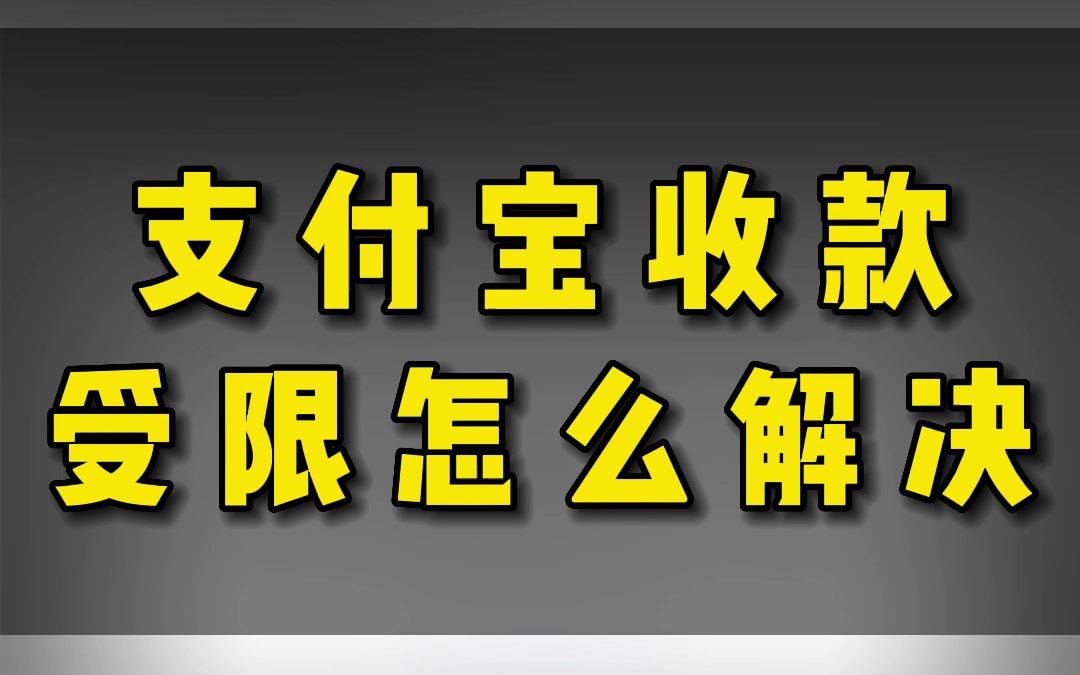 支付宝收款
受限怎么解决